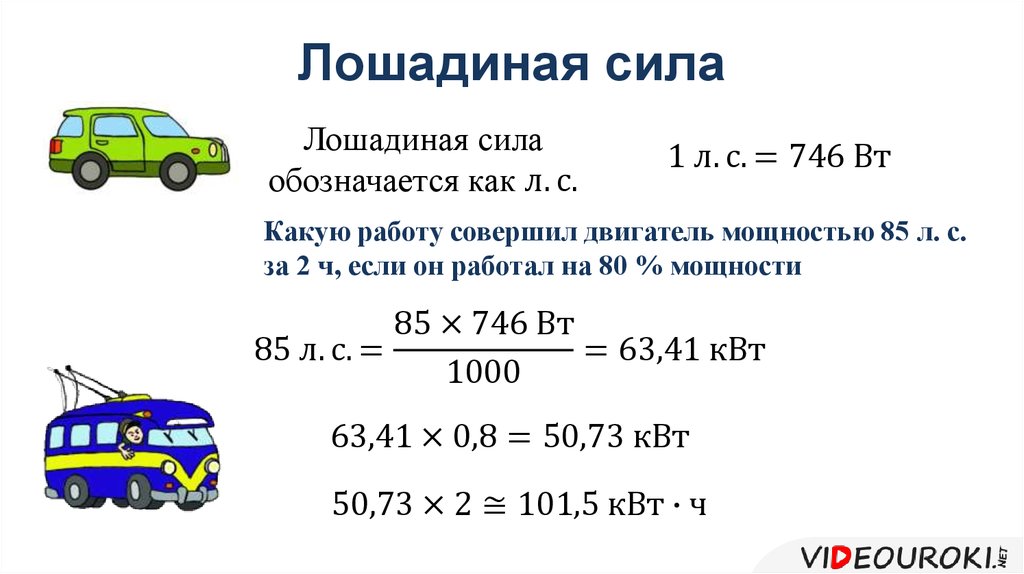 Лошадиная сила

Лошадиная сила обозначается как л. с.

$1 \text{ л. с.} = 746 \text{ Вт}$

Какую работу совершил двигатель мощностью 85 л. с. за 2 ч, если он работал на 80 % мощности

$85 \text{ л. с.} = \frac{85 \times 746 \text{ Вт}}{1000} = 63,41 \text{ кВт}$

$63,41 \times 0,8 = 50,73 \text{ кВт}$

$50,73 \times 2 \cong 101,5 \text{ кВт} \cdot \text{ч}$

VIDEOUROKI.NET